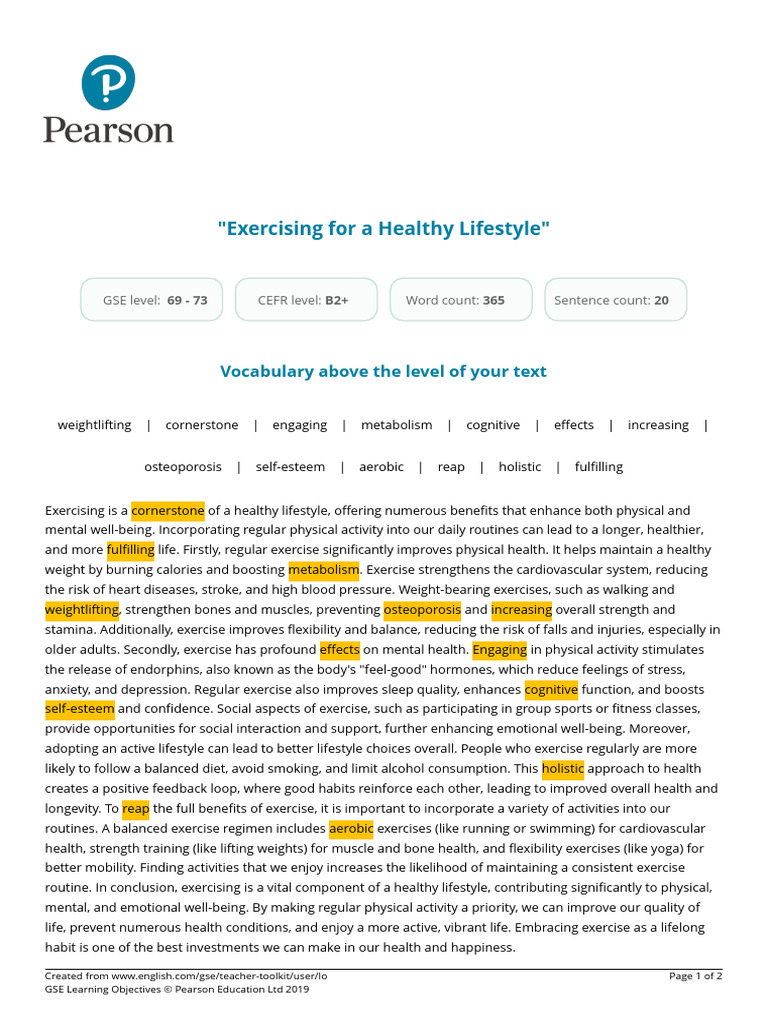 Pearson

"Exercising for a Healthy Lifestyle"

GSE level: 69 - 73

CEFR level: B2+

Word count: 365

Sentence count: 20

Vocabulary above the level of your text

weightlifting | cornerstone | engaging | metabolism | cognitive | effects | increasing |

osteoporosis | self-esteem | aerobic | reap | holistic | fulfilling

Exercising is a cornerstone of a healthy lifestyle, offering numerous benefits that enhance both physical and mental well-being. Incorporating regular physical activity into our daily routines can lead to a longer, healthier, and more fulfilling life. Firstly, regular exercise significantly improves physical health. It helps maintain a healthy weight by burning calories and boosting metabolism. Exercise strengthens the cardiovascular system, reducing the risk of heart diseases, stroke, and high blood pressure. Weight-bearing exercises, such as walking and weightlifting, strengthen bones and muscles, preventing osteoporosis and increasing overall strength and stamina. Additionally, exercise improves flexibility and balance, reducing the risk of falls and injuries, especially in older adults. Secondly, exercise has profound effects on mental health. Engaging in physical activity stimulates the release of endorphins, also known as the body's "feel-good" hormones, which reduce feelings of stress, anxiety, and depression. Regular exercise also improves sleep quality, enhances cognitive function, and boosts self-esteem and confidence. Social aspects of exercise, such as participating in group sports or fitness classes, provide opportunities for social interaction and support, further enhancing emotional well-being. Moreover, adopting an active lifestyle can lead to better lifestyle choices overall. People who exercise regularly are more likely to follow a balanced diet, avoid smoking, and limit alcohol consumption. This holistic approach to health creates a positive feedback loop, where good habits reinforce each other, leading to improved overall health and longevity. To reap the full benefits of exercise, it is important to incorporate a variety of activities into our routines. A balanced exercise regimen includes aerobic exercises (like running or swimming) for cardiovascular health, strength training (like lifting weights) for muscle and bone health, and flexibility exercises (like yoga) for better mobility. Finding activities that we enjoy increases the likelihood of maintaining a consistent exercise routine. In conclusion, exercising is a vital component of a healthy lifestyle, contributing significantly to physical, mental, and emotional well-being. By making regular physical activity a priority, we can improve our quality of life, prevent numerous health conditions, and enjoy a more active, vibrant life. Embracing exercise as a lifelong habit is one of the best investments we can make in our health and happiness.

Created from www.english.com/gse/teacher-toolkit/user/lo
GSE Learning Objectives © Pearson Education Ltd 2019

Page 1 of 2